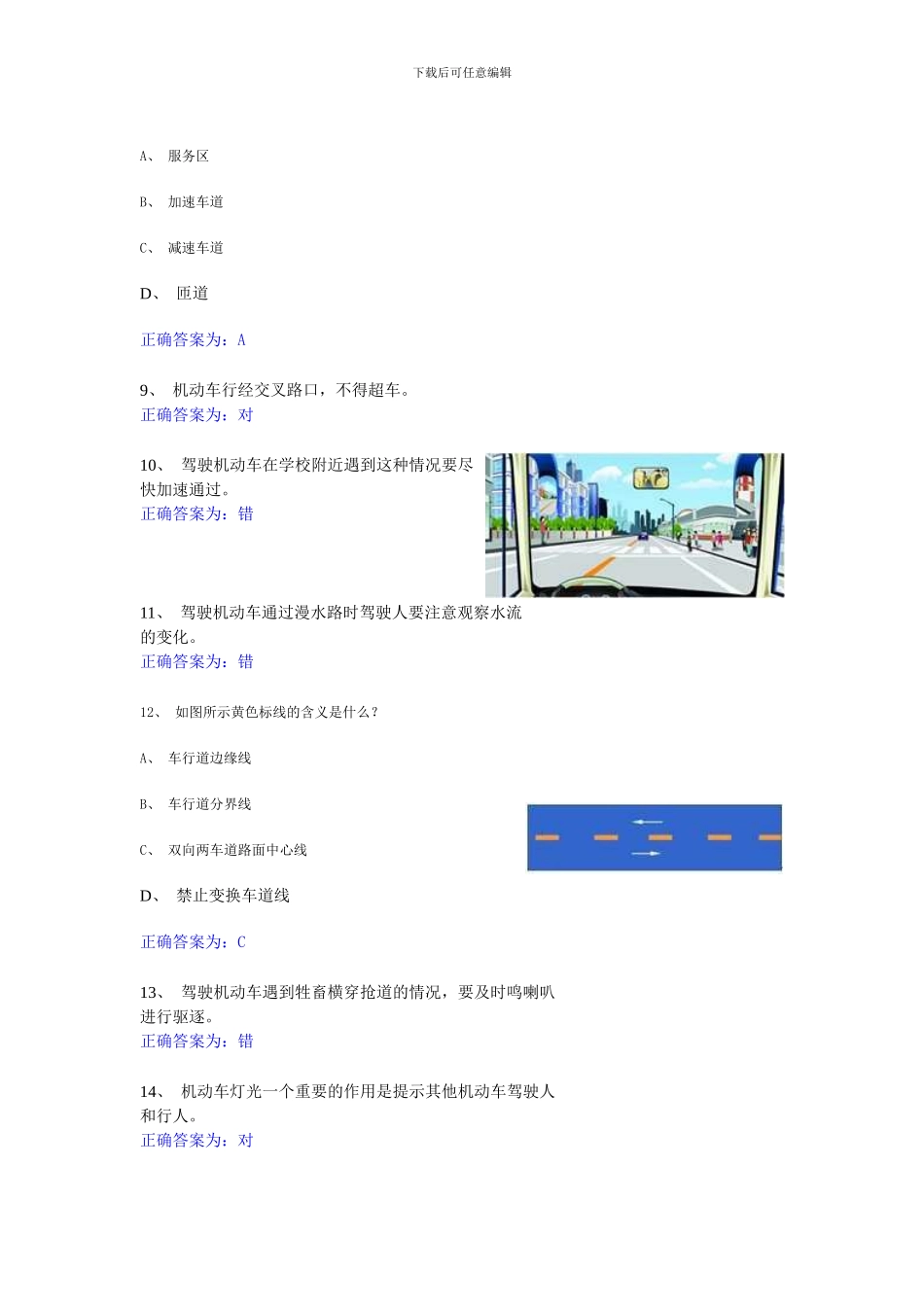 下载后可任意编辑

A、 服务区

B、 加速车道

C、 减速车道

D、 匝道

正确答案为：A

9、 机动车行经交叉路口，不得超车。
正确答案为：对

10、 驾驶机动车在学校附近遇到这种情况要尽快加速通过。
正确答案为：错

11、 驾驶机动车通过漫水路时驾驶人要注意观察水流的变化。
正确答案为：错

12、 如图所示黄色标线的含义是什么？

A、 车行道边缘线

B、 车行道分界线

C、 双向两车道路面中心线

D、 禁止变换车道线

正确答案为：C

13、 驾驶机动车遇到牲畜横穿抢道的情况，要及时鸣喇叭进行驱逐。
正确答案为：错

14、 机动车灯光一个重要的作用是提示其他机动车驾驶人和行人。
正确答案为：对